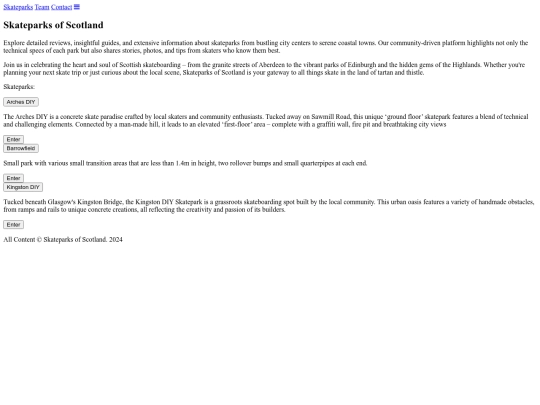 Skateparks Team Contact

Skateparks of Scotland

Explore detailed reviews, insightful guides, and extensive information about skateparks from bustling city centers to serene coastal towns. Our community-driven platform highlights not only the technical specs of each park but also shares stories, photos, and tips from skaters who know them best.

Join us in celebrating the heart and soul of Scottish skateboarding – from the granite streets of Aberdeen to the vibrant parks of Edinburgh and the hidden gems of the Highlands. Whether you're planning your next skate trip or just curious about the local scene, Skateparks of Scotland is your gateway to all things skate in the land of tartan and thistle.

Skateparks:

Arches DIY

The Arches DIY is a concrete skate paradise crafted by local skaters and community enthusiasts. Tucked away on Sawmill Road, this unique 'ground floor' skatepark features a blend of technical and challenging elements. Connected by a man-made hill, it leads to an elevated 'first-floor' area – complete with a graffiti wall, fire pit and breathtaking city views

Enter

Barrowfield

Small park with various small transition areas that are less than 1.4m in height, two rollover bumps and small quarterpipes at each end.

Enter

Kingston DIY

Tucked beneath Glasgow's Kingston Bridge, the Kingston DIY Skatepark is a grassroots skateboarding spot built by the local community. This urban oasis features a variety of handmade obstacles, from ramps and rails to unique concrete creations, all reflecting the creativity and passion of its builders.

Enter

All Content © Skateparks of Scotland. 2024